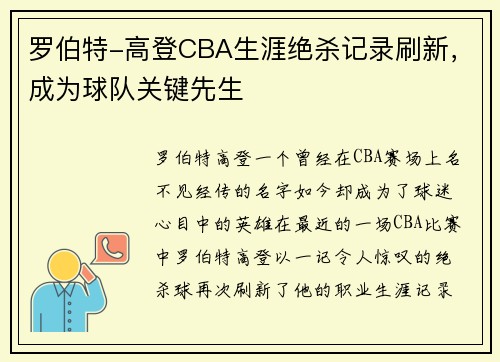 罗伯特-高登CBA生涯绝杀记录刷新，成为球队关键先生

罗伯特高登一个曾经在CBA赛场上名不见经传的名字如今却成为了球迷心目中的英雄在最近的一场CBA比赛中罗伯特高登以一记令人惊叹的绝杀球再次刷新了他的职业生涯记录